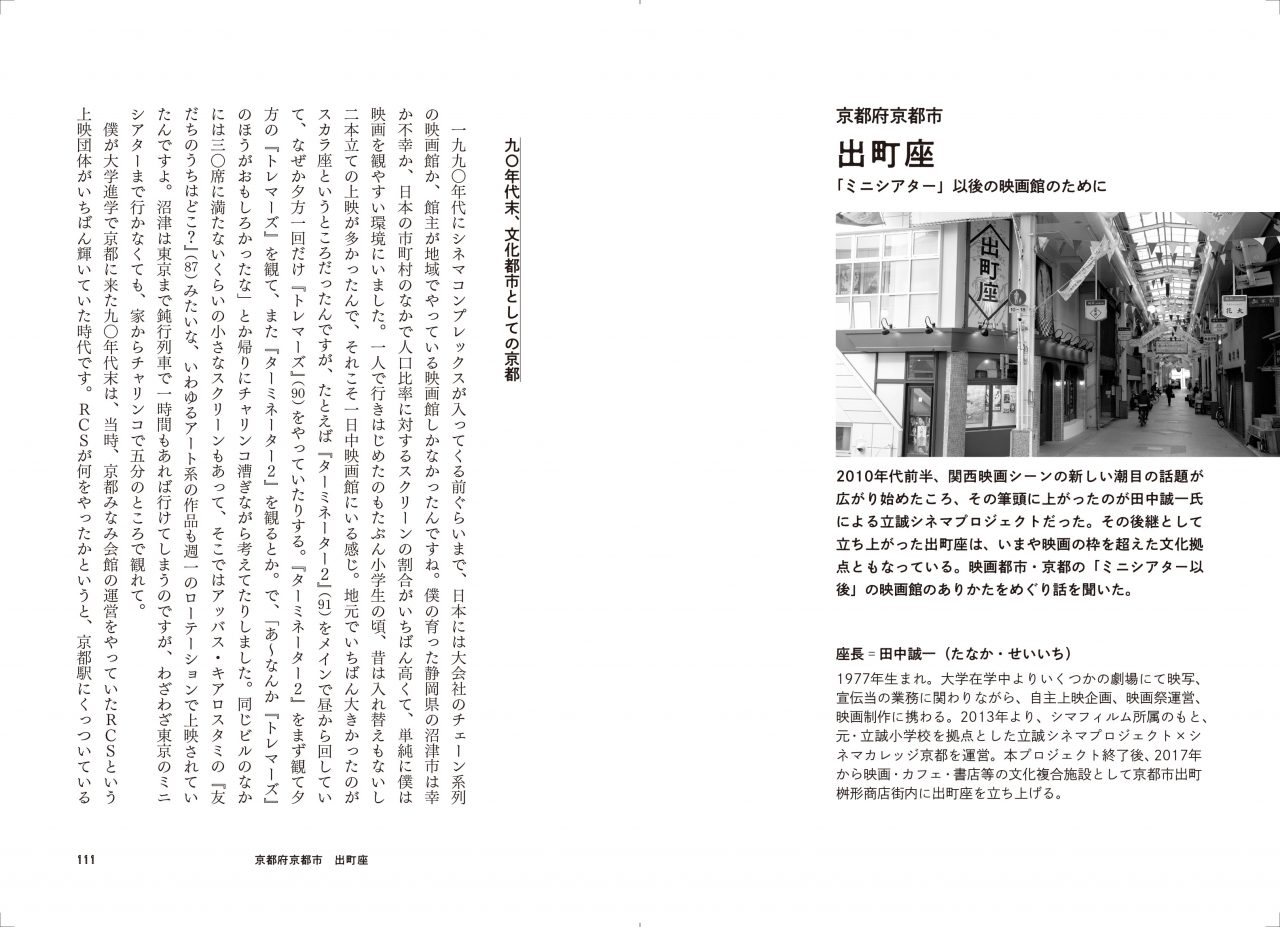 京都府京都市

出町座

「ミニシアター」以後の映画館のために

出町座

2010年代前半、関西映画シーンの新しい潮目の話題が広がり始めたころ、その筆頭に上がったのが田中誠一氏による立誠シネマプロジェクトだった。その後継として立ち上がった出町座は、いまや映画の枠を超えた文化拠点ともなっている。映画都市・京都の「ミニシアター以後」の映画館のありかたをめぐり話を聞いた。

座長＝田中誠一（たなか・せいいち）

1977年生まれ。大学在学中よりいくつかの劇場にて映写、宣伝当の業務に関わりながら、自主上映企画、映画祭運営、映画制作に携わる。2013年より、シマフィルム所属のもと、元・立誠小学校を拠点とした立誠シネマプロジェクト×シネマカレッジ京都を運営。本プロジェクト終了後、2017年から映画・カフェ・書店等の文化複合施設として京都市出町桝形商店街内に出町座を立ち上げる。

九〇年代末、文化都市としての京都

一九九〇年代にシネマコンプレックスが入ってくる前ぐらいまで、日本には大会社のチェーン系列の映画館か、館主が地域でやっている映画館しかなかったんですね。僕の育った静岡県の沼津市は幸か不幸か、日本の市町村のなかで人口比率に対するスクリーンの割合がいちばん高くて、単純に僕は映画を観やすい環境にいました。一人で行きはじめたのもたぶん小学生の頃、昔は入れ替えもないし二本立ての上映が多かったんで、それこそ一日中映画館にいる感じ。地元でいちばん大きかったのがスカラ座というところだったんですが、たとえば『ターミネーター2』(91)をメインで昼から回していて、なぜか夕方一回だけ『トレマーズ』(90)をやっていたりする。『ターミネーター2』をまず観て夕方の『トレマーズ』を観て、また『ターミネーター2』を観るとか。で、「あ〜なんか『トレマーズ』のほうがおもしろかったな」とか帰りにチャリンコ漕ぎながら考えてたりしました。同じビルのなかには三〇席に満たないくらいの小さなスクリーンもあって、そこではアッバス・キアロスタミの『友だちのうちはどこ?』(87)みたいな、いわゆるアート系の作品も週一のローテーションで上映されていたんですよ。沼津は東京まで鈍行列車で一時間もあれば行けてしまうのですが、わざわざ東京のミニシアターまで行かなくても、家からチャリンコで五分のところで観れて。

僕が大学進学で京都に来た九〇年代末は、当時、京都みなみ会館の運営をやっていたRCSという上映団体がいちばん輝いていた時代です。RCSが何をやったかというと、京都駅にくっついている

111　京都府京都市　出町座